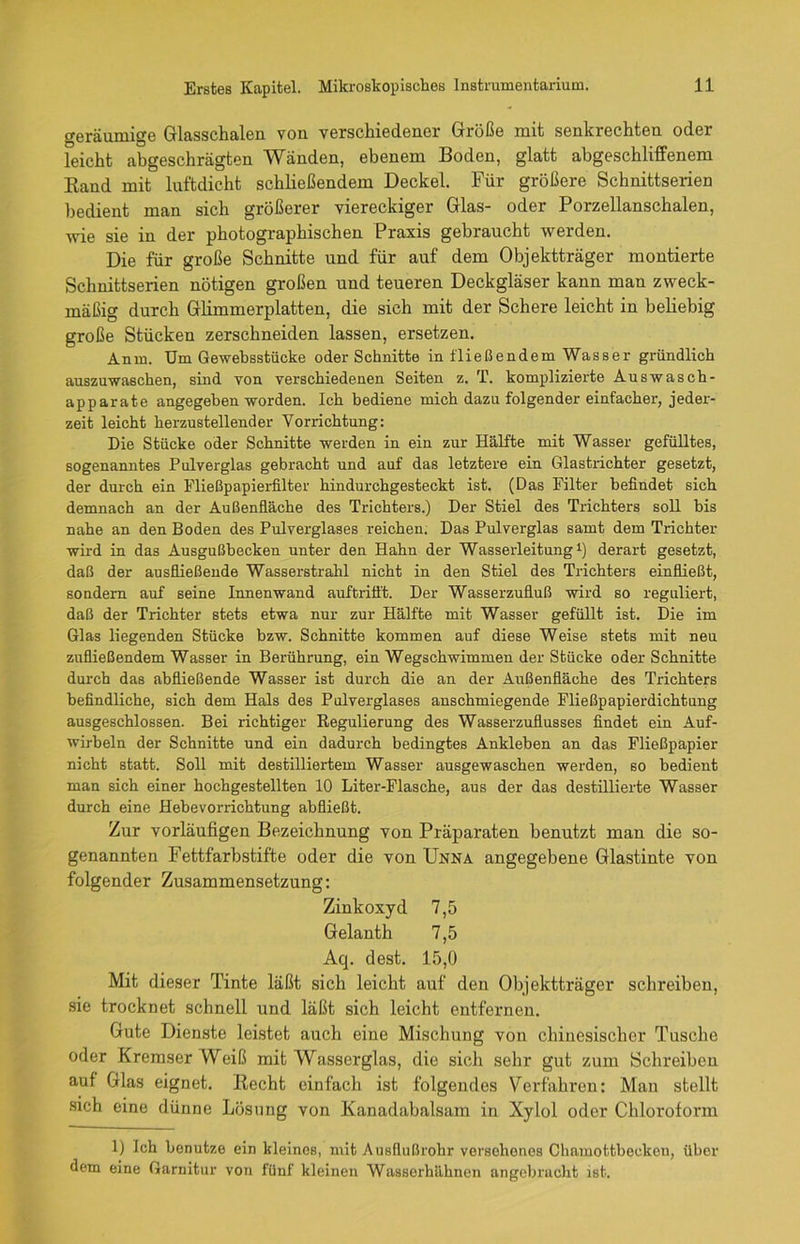 Erstes Kapitel. Mikroskopisches Instrumentarium. 11

geräumige Glasschalen von verschiedener Größe mit senkrechten oder leicht abgeschrägten Wänden, ebenem Boden, glatt abgeschliffenem Rand mit luftdicht schließendem Deckel. Für größere Schnittserien bedient man sich größerer viereckiger Glas- oder Porzellanschalen, wie sie in der photographischen Praxis gebraucht werden.

Die für große Schnitte und für auf dem Objektträger montierte Schnittserien nötigen großen und teueren Deckgläser kann man zweckmäßig durch Glimmerplatten, die sich mit der Schere leicht in beliebig große Stücken zerschneiden lassen, ersetzen.

Anm. Um Gewebsstücke oder Schnitte in fließendem Wasser gründlich auszuwaschen, sind von verschiedenen Seiten z. T. komplizierte Auswaschapparate angegeben worden. Ich bediene mich dazu folgender einfacher, jederzeit leicht herzustellender Vorrichtung:

Die Stücke oder Schnitte werden in ein zur Hälfte mit Wasser gefülltes, sogenanntes Pulverglas gebracht und auf das letztere ein Glastrichter gesetzt, der durch ein Fließpapierfilter hindurchgesteckt ist. (Das Filter befindet sich demnach an der Außenfläche des Trichters.) Der Stiel des Trichters soll bis nahe an den Boden des Pulverglases reichen. Das Pulverglas samt dem Trichter wird in das Ausgußbecken unter den Hahn der Wasserleitung¹) derart gesetzt, daß der ausfließende Wasserstrahl nicht in den Stiel des Trichters einfließt, sondern auf seine Innenwand auftrifft. Der Wasserzufluß wird so reguliert, daß der Trichter stets etwa nur zur Hälfte mit Wasser gefüllt ist. Die im Glas liegenden Stücke bzw. Schnitte kommen auf diese Weise stets mit neu zufließendem Wasser in Berührung, ein Wegschwimmen der Stücke oder Schnitte durch das abfließende Wasser ist durch die an der Außenfläche des Trichters befindliche, sich dem Hals des Pulverglases anschmiegende Fließpapierdichtung ausgeschlossen. Bei richtiger Regulierung des Wasserzuflusses findet ein Aufwirbeln der Schnitte und ein dadurch bedingtes Ankleben an das Fließpapier nicht statt. Soll mit destilliertem Wasser ausgewaschen werden, so bedient man sich einer hochgestellten 10 Liter-Flasche, aus der das destillierte Wasser durch eine Hebevorrichtung abfließt.

Zur vorläufigen Bezeichnung von Präparaten benutzt man die sogenannten Fettfarbstifte oder die von Unna angegebene Glastinte von folgender Zusammensetzung:

Zinkoxyd 7,5
Gelanth 7,5
Aq. dest. 15,0

Mit dieser Tinte läßt sich leicht auf den Objektträger schreiben, sie trocknet schnell und läßt sich leicht entfernen.

Gute Dienste leistet auch eine Mischung von chinesischer Tusche oder Kremser Weiß mit Wasserglas, die sich sehr gut zum Schreiben auf Glas eignet. Recht einfach ist folgendes Verfahren: Man stellt sich eine dünne Lösung von Kanadabalsam in Xylol oder Chloroform

1) Ich benutze ein kleines, mit Ausflußrohr versehenes Chamottbecken, über dem eine Garnitur von fünf kleinen Wasserhähnen angebracht ist.